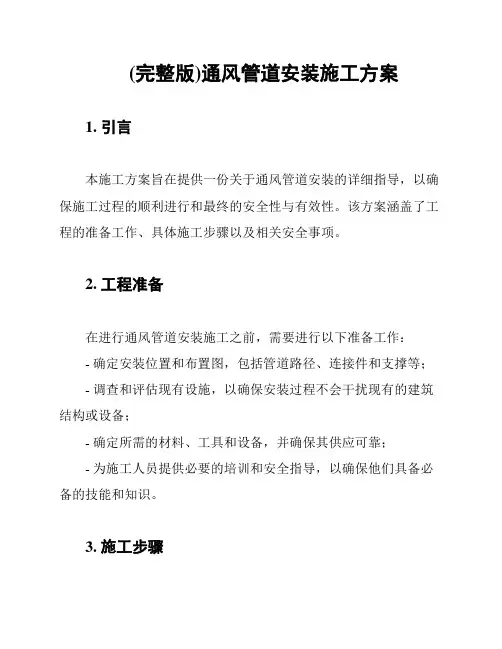 (完整版)通风管道安装施工方案

1. 引言

本施工方案旨在提供一份关于通风管道安装的详细指导，以确保施工过程的顺利进行和最终的安全性与有效性。该方案涵盖了工程的准备工作、具体施工步骤以及相关安全事项。

2. 工程准备

在进行通风管道安装施工之前，需要进行以下准备工作：

- 确定安装位置和布置图，包括管道路径、连接件和支撑等；

- 调查和评估现有设施，以确保安装过程不会干扰现有的建筑结构或设备；

- 确定所需的材料、工具和设备，并确保其供应可靠；

- 为施工人员提供必要的培训和安全指导，以确保他们具备必备的技能和知识。

3. 施工步骤